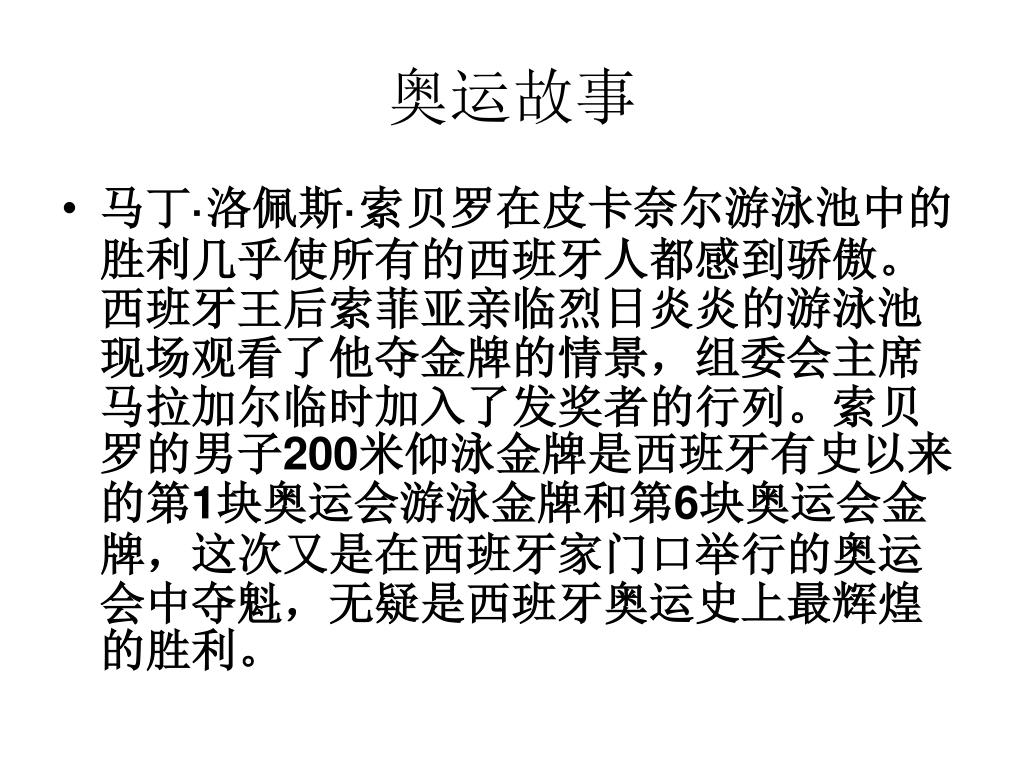 奥运故事

• 马丁·洛佩斯·索贝罗在皮卡奈尔游泳池中的胜利几乎使所有的西班牙人都感到骄傲。西班牙王后索菲亚亲临烈日炎炎的游泳池现场观看了他夺金牌的情景，组委会主席马拉加尔临时加入了发奖者的行列。索贝罗的男子200米仰泳金牌是西班牙有史以来的第1块奥运会游泳金牌和第6块奥运会金牌，这次又是在西班牙家门口举行的奥运会中夺魁，无疑是西班牙奥运史上最辉煌的胜利。